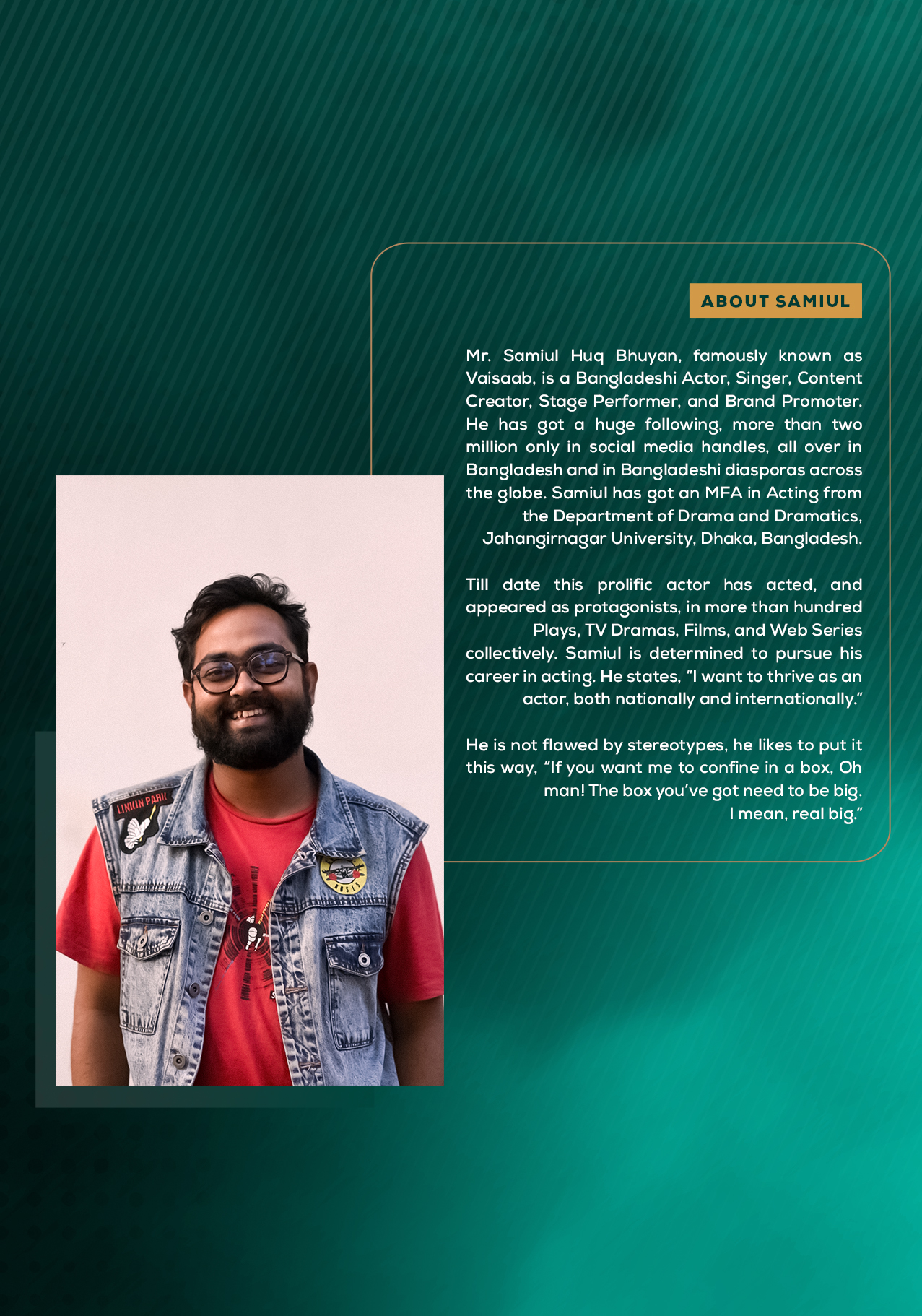 ABOUT SAMIUL

Mr. Samiul Huq Bhuyan, famously known as Vaisaab, is a Bangladeshi Actor, Singer, Content Creator, Stage Performer, and Brand Promoter. He has got a huge following, more than two million only in social media handles, all over in Bangladesh and in Bangladeshi diasporas across the globe. Samiul has got an MFA in Acting from the Department of Drama and Dramatics, Jahangirnagar University, Dhaka, Bangladesh.

Till date this prolific actor has acted, and appeared as protagonists, in more than hundred Plays, TV Dramas, Films, and Web Series collectively. Samiul is determined to pursue his career in acting. He states, "I want to thrive as an actor, both nationally and internationally."

He is not flawed by stereotypes, he likes to put it this way, "If you want me to confine in a box, Oh man! The box you've got need to be big. I mean, real big."

LINKIN PARK

ROSES